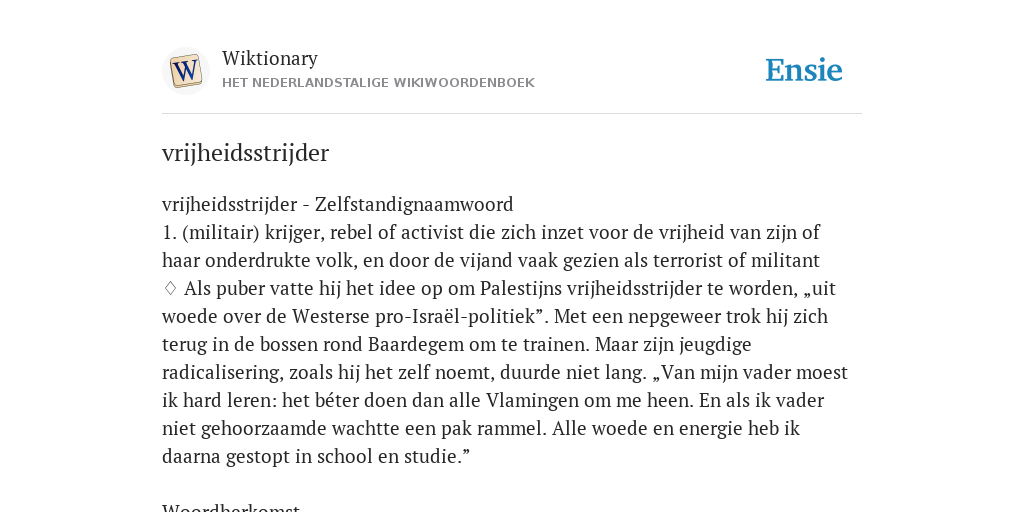 W

Wiktionary
HET NEDERLANDSTALIGE WIKIWOORDENBOEK

Ensie

vrijheidsstrijder

vrijheidsstrijder - Zelfstandignaamwoord
1. (militair) krijger, rebel of activist die zich inzet voor de vrijheid van zijn of haar onderdrukte volk, en door de vijand vaak gezien als terrorist of militant
♢ Als puber vatte hij het idee op om Palestijns vrijheidsstrijder te worden, „uit woede over de Westerse pro-Israël-politiek”. Met een nepgeweer trok hij zich terug in de bossen rond Baardegem om te trainen. Maar zijn jeugdige radicalisering, zoals hij het zelf noemt, duurde niet lang. „Van mijn vader moest ik hard leren: het béter doen dan alle Vlamingen om me heen. En als ik vader niet gehoorzaamde wachtte een pak rammel. Alle woede en energie heb ik daarna gestopt in school en studie.”

Woordherkomst